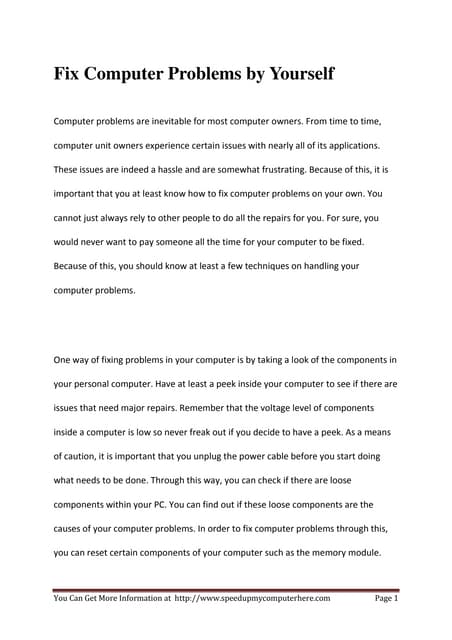 Fix Computer Problems by Yourself

Computer problems are inevitable for most computer owners. From time to time, computer unit owners experience certain issues with nearly all of its applications. These issues are indeed a hassle and are somewhat frustrating. Because of this, it is important that you at least know how to fix computer problems on your own. You cannot just always rely to other people to do all the repairs for you. For sure, you would never want to pay someone all the time for your computer to be fixed. Because of this, you should know at least a few techniques on handling your computer problems.

One way of fixing problems in your computer is by taking a look of the components in your personal computer. Have at least a peek inside your computer to see if there are issues that need major repairs. Remember that the voltage level of components inside a computer is low so never freak out if you decide to have a peek. As a means of caution, it is important that you unplug the power cable before you start doing what needs to be done. Through this way, you can check if there are loose components within your PC. You can find out if these loose components are the causes of your computer problems. In order to fix computer problems through this, you can reset certain components of your computer such as the memory module.

You Can Get More Information at http://www.speedupmycomputerhere.com Page 1